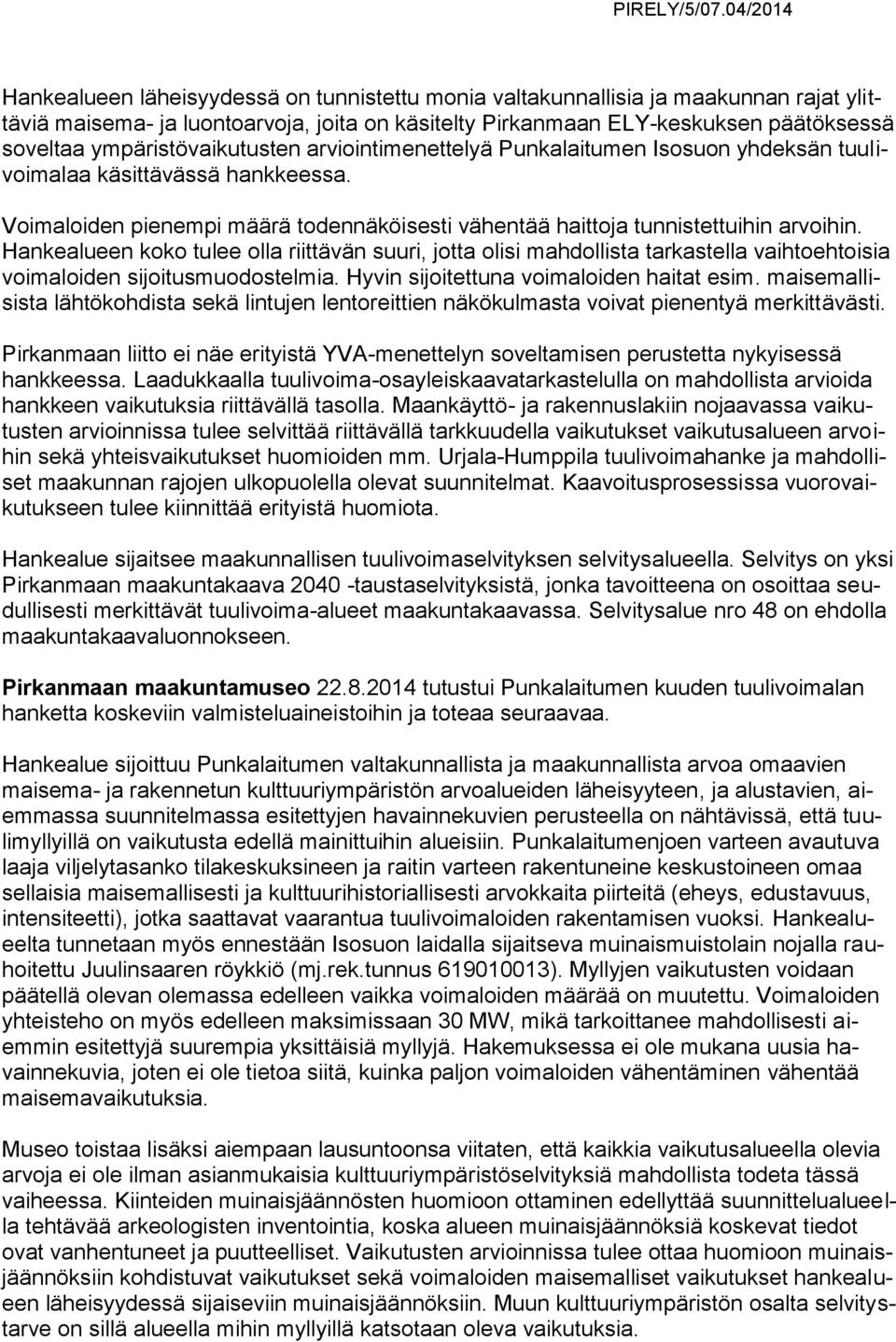 PIRELY/5/07.04/2014

Hankealueen läheisyydessä on tunnistettu monia valtakunnallisia ja maakunnan rajat ylittäviä maisema- ja luontoarvoja, joita on käsitelty Pirkanmaan ELY-keskuksen päätöksessä soveltaa ympäristövaikutusten arviointimenettelyä Punkalaitumen Isosuon yhdeksän tuulivoimalaa käsittävässä hankkeessa.

Voimaloiden pienempi määrä todennäköisesti vähentää haittoja tunnistettuihin arvoihin. Hankealueen koko tulee olla riittävän suuri, jotta olisi mahdollista tarkastella vaihtoehtoisia voimaloiden sijoitusmuodostelmia. Hyvin sijoitettuna voimaloiden haitat esim. maisemallisista lähtökohdista sekä lintujen lentoreittien näkökulmasta voivat pienentyä merkittävästi.

Pirkanmaan liitto ei näe erityistä YVA-menettelyn soveltamisen perustetta nykyisessä hankkeessa. Laadukkaalla tuulivoima-osayleiskaavatarkastelulla on mahdollista arvioida hankkeen vaikutuksia riittävällä tasolla. Maankäyttö- ja rakennuslakiin nojaavassa vaikutusten arvioinnissa tulee selvittää riittävällä tarkkuudella vaikutukset vaikutusalueen arvoihin sekä yhteisvaikutukset huomioiden mm. Urjala-Humppila tuulivoimahanke ja mahdolliset maakunnan rajojen ulkopuolella olevat suunnitelmat. Kaavoitusprosessissa vuorovaikutukseen tulee kiinnittää erityistä huomiota.

Hankealue sijaitsee maakunnallisen tuulivoimaselvityksen selvitysalueella. Selvitys on yksi Pirkanmaan maakuntakaava 2040 -taustaselvityksistä, jonka tavoitteena on osoittaa seudullisesti merkittävät tuulivoima-alueet maakuntakaavassa. Selvitysalue nro 48 on ehdolla maakuntakaavaluonnokseen.

Pirkanmaan maakuntamuseo 22.8.2014 tutustui Punkalaitumen kuuden tuulivoimalan hanketta koskeviin valmisteluaineistoihin ja toteaa seuraavaa.

Hankealue sijoittuu Punkalaitumen valtakunnallista ja maakunnallista arvoa omaavien maisema- ja rakennetun kulttuuriympäristön arvoalueiden läheisyyteen, ja alustavien, aiemmassa suunnitelmassa esitettyjen havainnekuvien perusteella on nähtävissä, että tuulimyllyillä on vaikutusta edellä mainittuihin alueisiin. Punkalaitumenjoen varteen avautuva laaja viljelytasanko tilakeskuksineen ja raitin varteen rakentuneine keskustoineen omaa sellaisia maisemallisesti ja kulttuurihistoriallisesti arvokkaita piirteitä (eheys, edustavuus, intensiteetti), jotka saattavat vaarantua tuulivoimaloiden rakentamisen vuoksi. Hankealueelta tunnetaan myös ennestään Isosuon laidalla sijaitseva muinaismuistolain nojalla rauhoitettu Juulinsaaren röykkiö (mj.rek.tunnus 619010013). Myllyjen vaikutusten voidaan päätellä olevan olemassa edelleen vaikka voimaloiden määrää on muutettu. Voimaloiden yhteisteho on myös edelleen maksimissaan 30 MW, mikä tarkoittanee mahdollisesti aiemmin esitettyjä suurempia yksittäisiä myllyjä. Hakemuksessa ei ole mukana uusia havainnekuvia, joten ei ole tietoa siitä, kuinka paljon voimaloiden vähentäminen vähentää maisemavaikutuksia.

Museo toistaa lisäksi aiempaan lausuntoonsa viitaten, että kaikkia vaikutusalueella olevia arvoja ei ole ilman asianmukaisia kulttuuriympäristöselvityksiä mahdollista todeta tässä vaiheessa. Kiinteiden muinaisjäännösten huomioon ottaminen edellyttää suunnittelualueella tehtävää arkeologisten inventointia, koska alueen muinaisjäännöksiä koskevat tiedot ovat vanhentuneet ja puutteelliset. Vaikutusten arvioinnissa tulee ottaa huomioon muinaisjäännöksiin kohdistuvat vaikutukset sekä voimaloiden maisemalliset vaikutukset hankealueen läheisyydessä sijaiseviin muinaisjäännöksiin. Muun kulttuuriympäristön osalta selvitystarve on sillä alueella mihin myllyillä katsotaan oleva vaikutuksia.